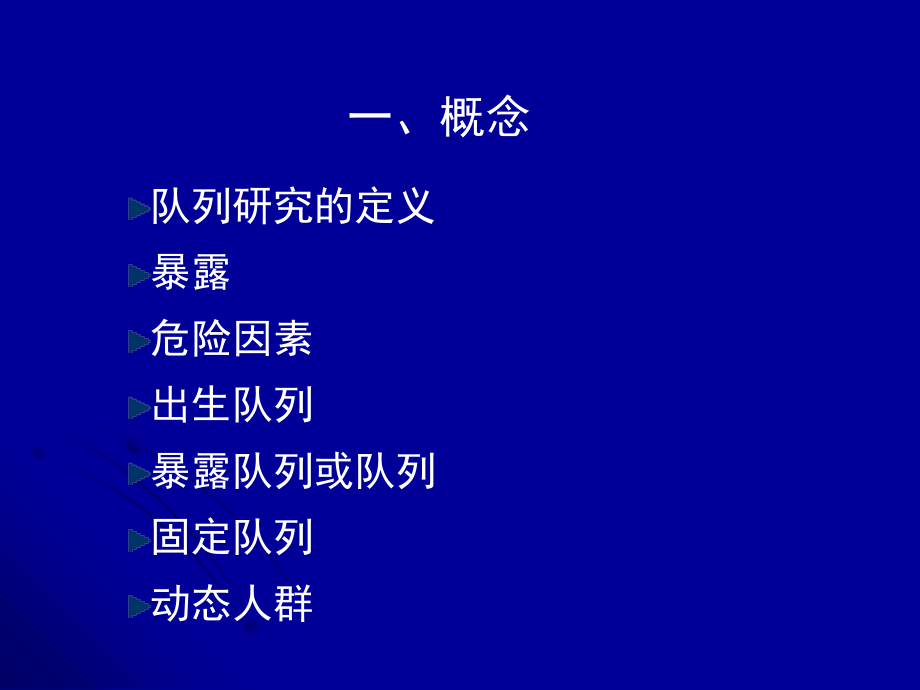 一、概念

队列研究的定义

暴露

危险因素

出生队列

暴露队列或队列

固定队列

动态人群